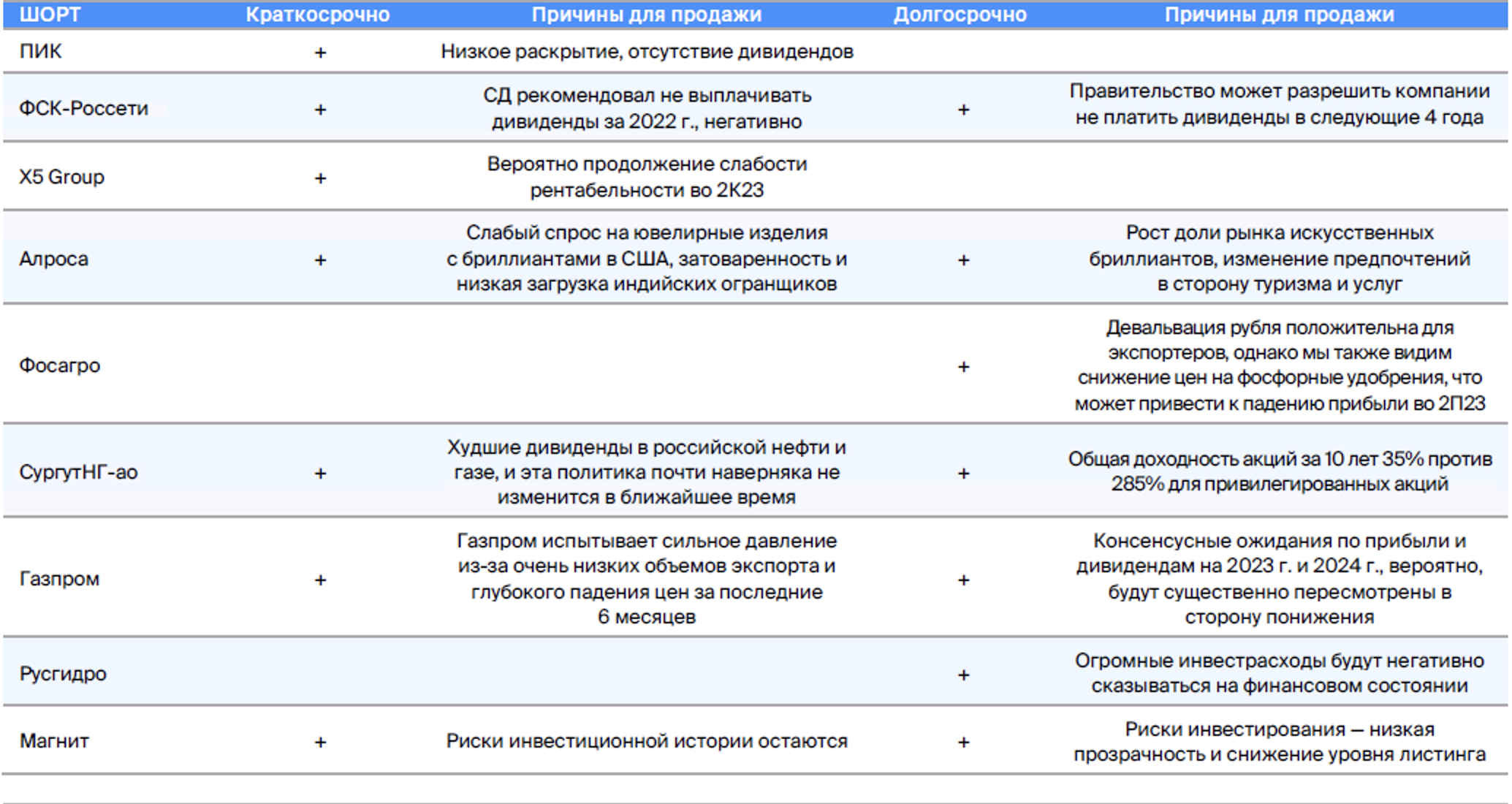 | ШОРТ | Краткосрочно | Причины для продажи | Долгосрочно | Причины для продажи |
|---|---|---|---|---|
| ПИК | + | Низкое раскрытие, отсутствие дивидендов | | |
| ФСК-Россети | + | СД рекомендовал не выплачивать дивиденды за 2022 г., негативно | + | Правительство может разрешить компании не платить дивиденды в следующие 4 года |
| X5 Group | + | Вероятно продолжение слабости рентабельности во 2К23 | | |
| Алроса | + | Слабый спрос на ювелирные изделия с бриллиантами в США, затоваренность и низкая загрузка индийских огранщиков | + | Рост доли рынка искусственных бриллиантов, изменение предпочтений в сторону туризма и услуг |
| Фосагро | | | + | Девальвация рубля положительна для экспортеров, однако мы также видим снижение цен на фосфорные удобрения, что может привести к падению прибыли во 2П23 |
| СургутНГ-ао | + | Худшие дивиденды в российской нефти и газе, и эта политика почти наверняка не изменится в ближайшее время | + | Общая доходность акций за 10 лет 35% против 285% для привилегированных акций |
| Газпром | + | Газпром испытывает сильное давление из-за очень низких объемов экспорта и глубокого падения цен за последние 6 месяцев | + | Консенсусные ожидания по прибыли и дивидендам на 2023 г. и 2024 г., вероятно, будут существенно пересмотрены в сторону понижения |
| Русгидро | | | + | Огромные инвестрасходы будут негативно сказываться на финансовом состоянии |
| Магнит | + | Риски инвестиционной истории остаются | + | Риски инвестирования — низкая прозрачность и снижение уровня листинга |